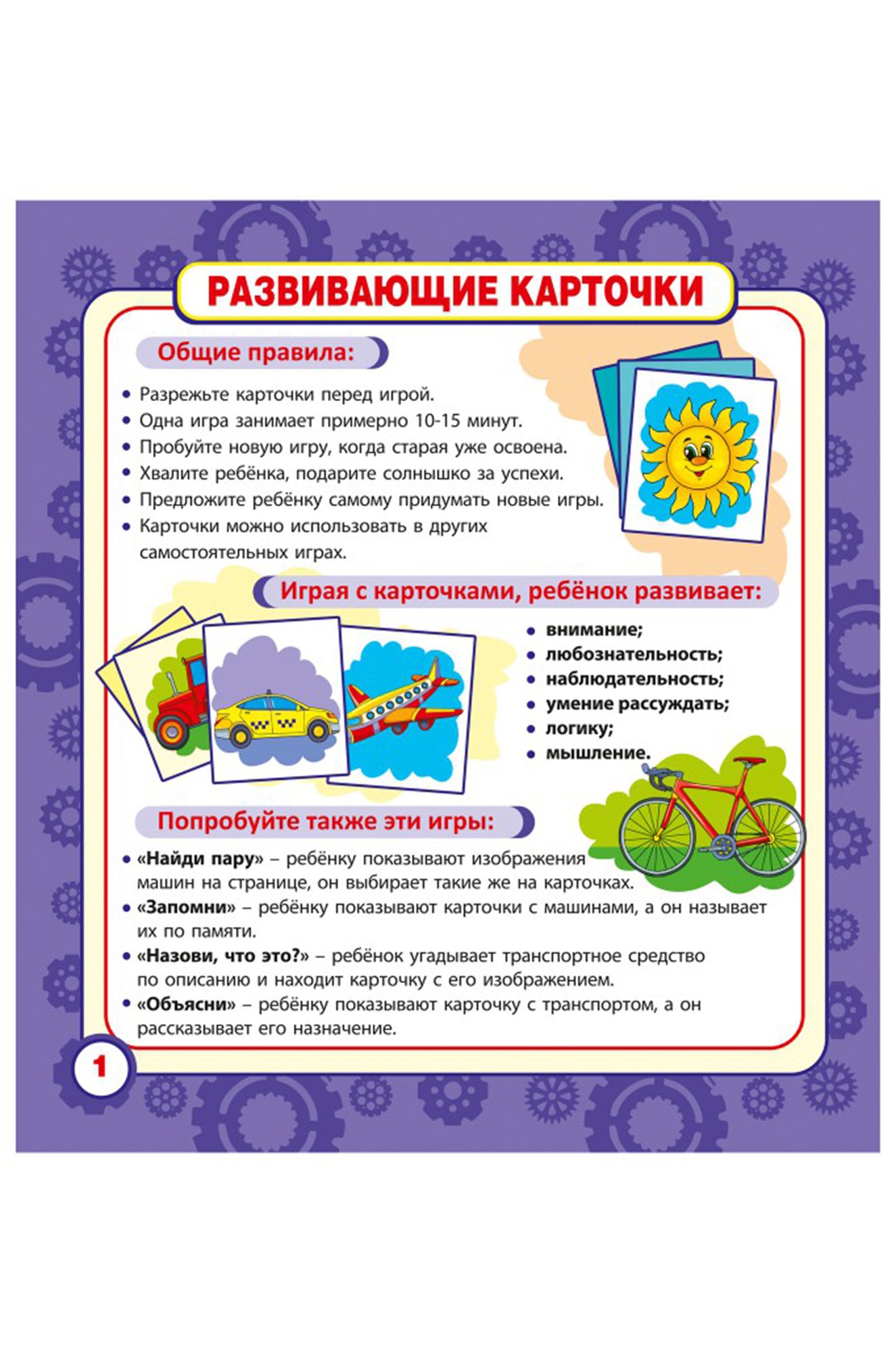 РАЗВИВАЮЩИЕ КАРТОЧКИ

Общие правила:

• Разрежьте карточки перед игрой.
• Одна игра занимает примерно 10-15 минут.
• Пробуйте новую игру, когда старая уже освоена.
• Хвалите ребёнка, подарите солнышко за успехи.
• Предложите ребёнку самому придумать новые игры.
• Карточки можно использовать в других самостоятельных играх.

Играя с карточками, ребёнок развивает:

• внимание;
• любознательность;
• наблюдательность;
• умение рассуждать;
• логику;
• мышление.

Попробуйте также эти игры:

• «Найди пару» – ребёнку показывают изображения машин на странице, он выбирает такие же на карточках.
• «Запомни» – ребёнку показывают карточки с машинами, а он называет их по памяти.
• «Назови, что это?» – ребёнок угадывает транспортное средство по описанию и находит карточку с его изображением.
• «Объясни» – ребёнку показывают карточку с транспортом, а он рассказывает его назначение.

1